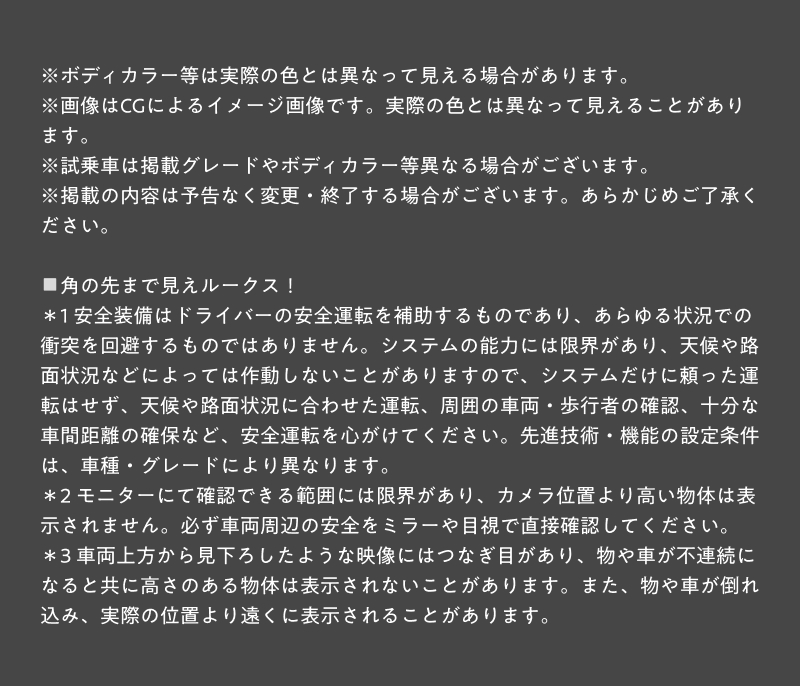 ※ボディカラー等は実際の色とは異なって見える場合があります。
※画像はCGによるイメージ画像です。実際の色とは異なって見えることがあります。
※試乗車は掲載グレードやボディカラー等異なる場合がございます。
※掲載の内容は予告なく変更・終了する場合がございます。あらかじめご了承ください。

■角の先まで見えルークス！
＊1安全装備はドライバーの安全運転を補助するものであり、あらゆる状況での衝突を回避するものではありません。システムの能力には限界があり、天候や路面状況などによっては作動しないことがありますので、システムだけに頼った運転はせず、天候や路面状況に合わせた運転、周囲の車両・歩行者の確認、十分な車間距離の確保など、安全運転を心がけてください。先進技術・機能の設定条件は、車種・グレードにより異なります。
＊2モニターにて確認できる範囲には限界があり、カメラ位置より高い物体は表示されません。必ず車両周辺の安全をミラーや目視で直接確認してください。
＊3車両上方から見下ろしたような映像にはつなぎ目があり、物や車が不連続になると共に高さのある物体は表示されないことがあります。また、物や車が倒れ込み、実際の位置より遠くに表示されることがあります。